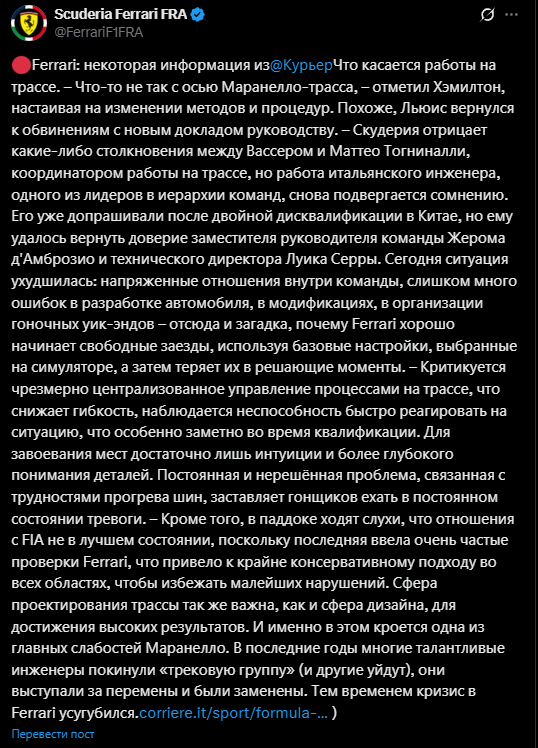 Scuderia Ferrari FRA
@FerrariF1FRA

🔴Ferrari: некоторая информация из@КурьерЧто касается работы на трассе. – Что-то не так с осью Маранелло-трасса, – отметил Хэмилтон, настаивая на изменении методов и процедур. Похоже, Льюис вернулся к обвинениям с новым докладом руководству. – Скудерия отрицает какие-либо столкновения между Вассером и Маттео Тогниналли, координатором работы на трассе, но работа итальянского инженера, одного из лидеров в иерархии команд, снова подвергается сомнению. Его уже допрашивали после двойной дисквалификации в Китае, но ему удалось вернуть доверие заместителя руководителя команды Жерома д'Амброзио и технического директора Луика Серры. Сегодня ситуация ухудшилась: напряженные отношения внутри команды, слишком много ошибок в разработке автомобиля, в модификациях, в организации гоночных уик-эндов – отсюда и загадка, почему Ferrari хорошо начинает свободные заезды, используя базовые настройки, выбранные на симуляторе, а затем теряет их в решающие моменты. – Критикуется чрезмерно централизованное управление процессами на трассе, что снижает гибкость, наблюдается неспособность быстро реагировать на ситуацию, что особенно заметно во время квалификации. Для завоевания мест достаточно лишь интуиции и более глубокого понимания деталей. Постоянная и нерешённая проблема, связанная с трудностями прогрева шин, заставляет гонщиков ехать в постоянном состоянии тревоги. – Кроме того, в паддоке ходят слухи, что отношения с FIA не в лучшем состоянии, поскольку последняя ввела очень частые проверки Ferrari, что привело к крайне консервативному подходу во всех областях, чтобы избежать малейших нарушений. Сфера проектирования трассы так же важна, как и сфера дизайна, для достижения высоких результатов. И именно в этом кроется одна из главных слабостей Маранелло. В последние годы многие талантливые инженеры покинули «трековую группу» (и другие уйдут), они выступали за перемены и были заменены. Тем временем кризис в Ferrari усугубился.corriere.it/sport/formula-… )

Перевести пост